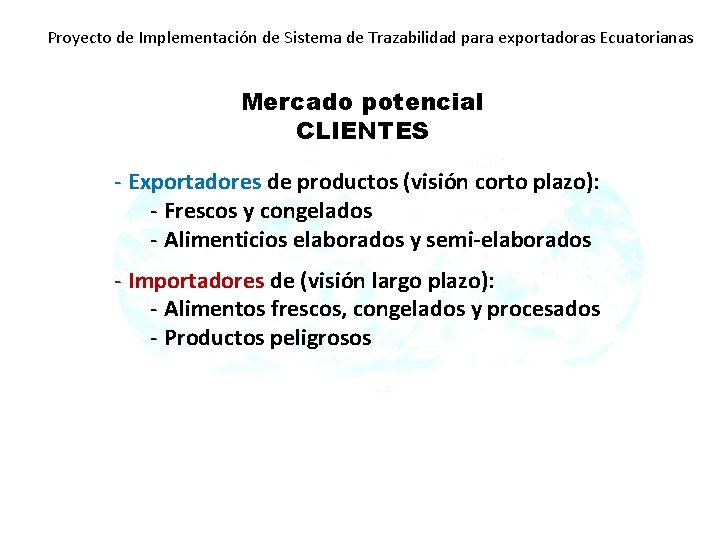 Proyecto de Implementación de Sistema de Trazabilidad para exportadoras Ecuatorianas

Mercado potencial
CLIENTES

- Exportadores de productos (visión corto plazo):
- Frescos y congelados
- Alimenticios elaborados y semi-elaborados

- Importadores de (visión largo plazo):
- Alimentos frescos, congelados y procesados
- Productos peligrosos